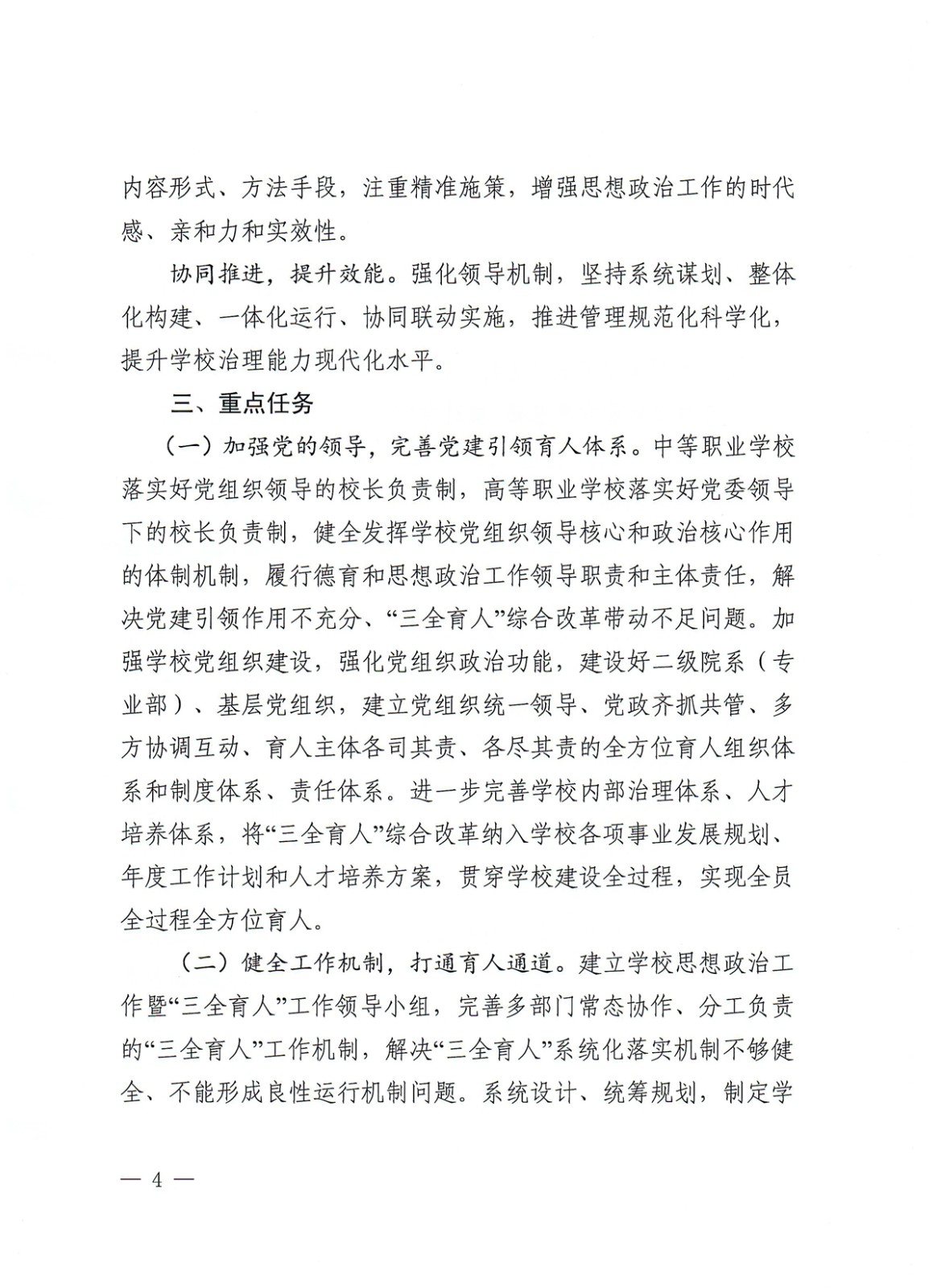 内容形式、方法手段，注重精准施策，增强思想政治工作的时代感、亲和力和实效性。

协同推进，提升效能。强化领导机制，坚持系统谋划、整体化构建、一体化运行、协同联动实施，推进管理规范化科学化，提升学校治理能力现代化水平。

三、重点任务

（一）加强党的领导，完善党建引领育人体系。中等职业学校落实好党组织领导的校长负责制，高等职业学校落实好党委领导下的校长负责制，健全发挥学校党组织领导核心和政治核心作用的体制机制，履行德育和思想政治工作领导职责和主体责任，解决党建引领作用不充分、“三全育人”综合改革带动不足问题。加强学校党组织建设，强化党组织政治功能，建设好二级院系（专业部）、基层党组织，建立党组织统一领导、党政齐抓共管、多方协调互动、育人主体各司其责、各尽其责的全方位育人组织体系和制度体系、责任体系。进一步完善学校内部治理体系、人才培养体系，将“三全育人”综合改革纳入学校各项事业发展规划、年度工作计划和人才培养方案，贯穿学校建设全过程，实现全员全过程全方位育人。

（二）健全工作机制，打通育人通道。建立学校思想政治工作暨“三全育人”工作领导小组，完善多部门常态协作、分工负责的“三全育人”工作机制，解决“三全育人”系统化落实机制不够健全、不能形成良性运行机制问题。系统设计、统筹规划，制定学

— 4 —